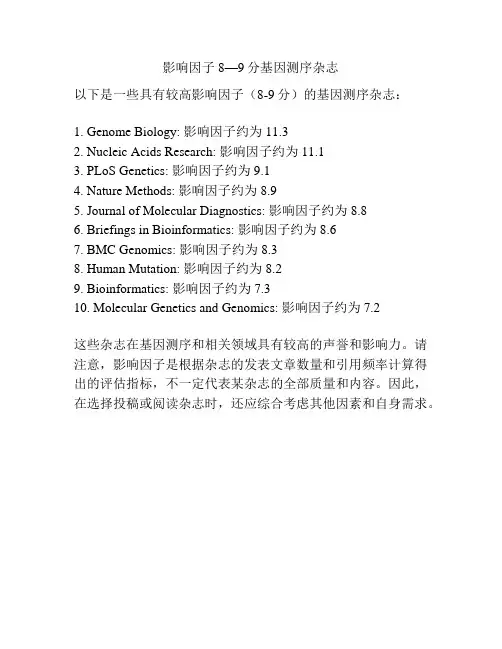 影响因子 8—9 分基因测序杂志

以下是一些具有较高影响因子（8-9 分）的基因测序杂志：

1. Genome Biology: 影响因子约为 11.3
2. Nucleic Acids Research: 影响因子约为 11.1
3. PLoS Genetics: 影响因子约为 9.1
4. Nature Methods: 影响因子约为 8.9
5. Journal of Molecular Diagnostics: 影响因子约为 8.8
6. Briefings in Bioinformatics: 影响因子约为 8.6
7. BMC Genomics: 影响因子约为 8.3
8. Human Mutation: 影响因子约为 8.2
9. Bioinformatics: 影响因子约为 7.3
10. Molecular Genetics and Genomics: 影响因子约为 7.2

这些杂志在基因测序和相关领域具有较高的声誉和影响力。请注意，影响因子是根据杂志的发表文章数量和引用频率计算得出的评估指标，不一定代表某杂志的全部质量和内容。因此，在选择投稿或阅读杂志时，还应综合考虑其他因素和自身需求。